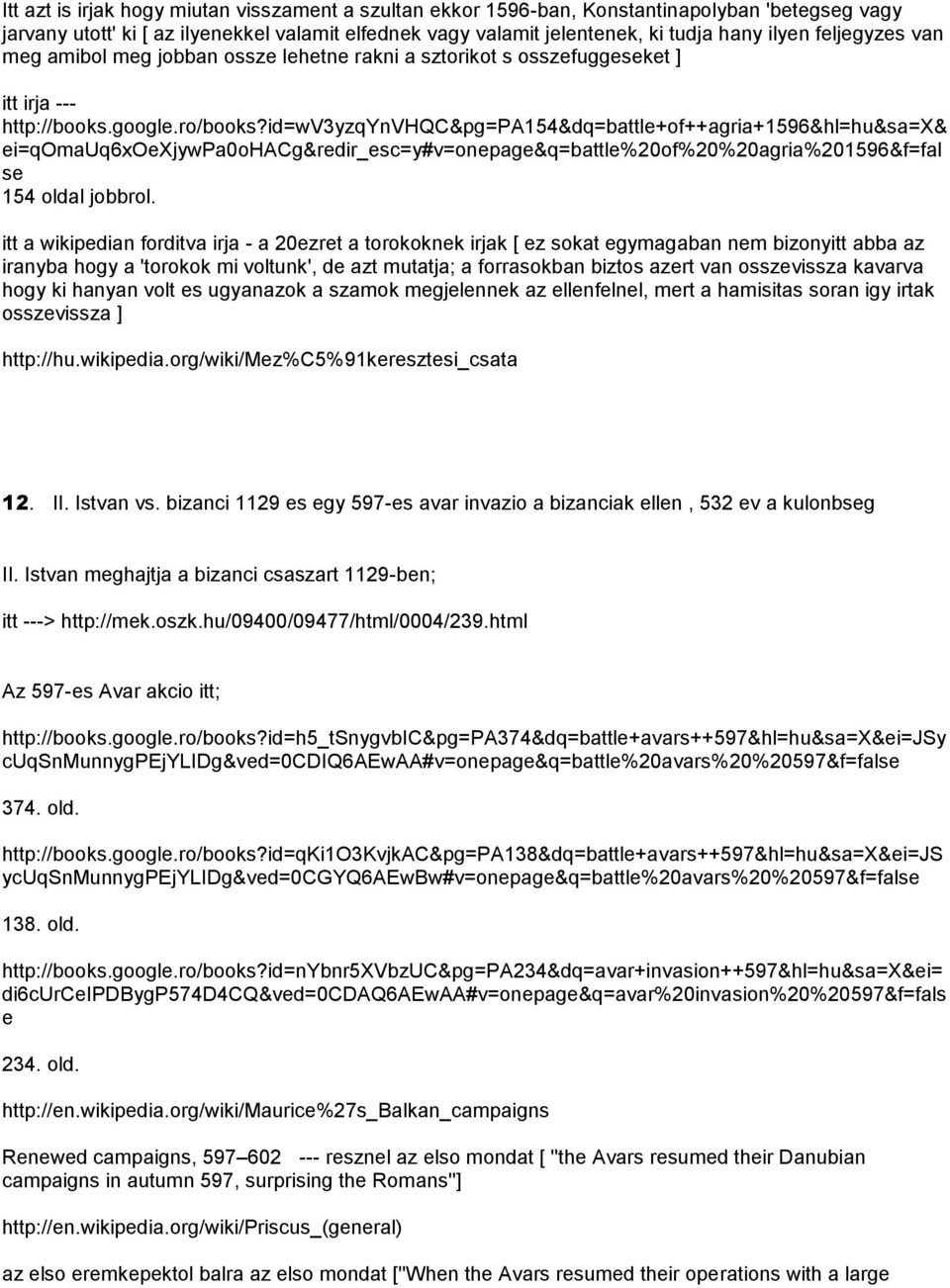 Itt azt is irjak hogy miutan visszament a szultan ekkor 1596-ban, Konstantinapolyban 'betegseg vagy jarvany utott' ki [ az ilyenekkel valamit elfednek vagy valamit jelentenek, ki tudja hany ilyen feljegyzes van meg amibol meg jobban ossze lehetne rakni a sztorikot s osszefuggeseket ]

itt irja --- http://books.google.ro/books?id=wV3yzqYnVHQC&pg=PA154&dq=battle+of++agria+1596&hl=hu&sa=X&ei=qOmaUq6xOeXjywPa0oHACg&redir_esc=y#v=onepage&q=battle%20of%20%20agria%201596&f=false
154 oldal jobbrol.

itt a wikipedian forditva irja - a 20ezret a torokoknek irjak [ ez sokat egymagaban nem bizonyitt abba az iranyba hogy a 'torokok mi voltunk', de azt mutatja; a forrasokban biztos azert van osszevissza kavarva hogy ki hanyan volt es ugyanazok a szamok megjelennek az ellenfelnel, mert a hamisitas soran igy irtak osszevissza ]

http://hu.wikipedia.org/wiki/Mez%C5%91keresztesi_csata

12. II. Istvan vs. bizanci 1129 es egy 597-es avar invazio a bizanciak ellen , 532 ev a kulonbseg

II. Istvan meghajtja a bizanci csaszart 1129-ben;

itt ---> http://mek.oszk.hu/09400/09477/html/0004/239.html

Az 597-es Avar akcio itt;

http://books.google.ro/books?id=h5_tSnygvbIC&pg=PA374&dq=battle+avars++597&hl=hu&sa=X&ei=JSycUqSnMunnygPEjYLIDg&ved=0CDIQ6AEwAA#v=onepage&q=battle%20avars%20%20597&f=false

374. old.

http://books.google.ro/books?id=qKi1O3KvjkAC&pg=PA138&dq=battle+avars++597&hl=hu&sa=X&ei=JSycUqSnMunnygPEjYLIDg&ved=0CGYQ6AEwBw#v=onepage&q=battle%20avars%20%20597&f=false

138. old.

http://books.google.ro/books?id=nYbnr5XVbzUC&pg=PA234&dq=avar+invasion++597&hl=hu&sa=X&ei=di6cUrCeIPDBygP574D4CQ&ved=0CDAQ6AEwAA#v=onepage&q=avar%20invasion%20%20597&f=false

234. old.

http://en.wikipedia.org/wiki/Maurice%27s_Balkan_campaigns

Renewed campaigns, 597–602 --- resznel az elso mondat [ "the Avars resumed their Danubian campaigns in autumn 597, surprising the Romans"]

http://en.wikipedia.org/wiki/Priscus_(general)

az elso eremkepektol balra az elso mondat ["When the Avars resumed their operations with a large